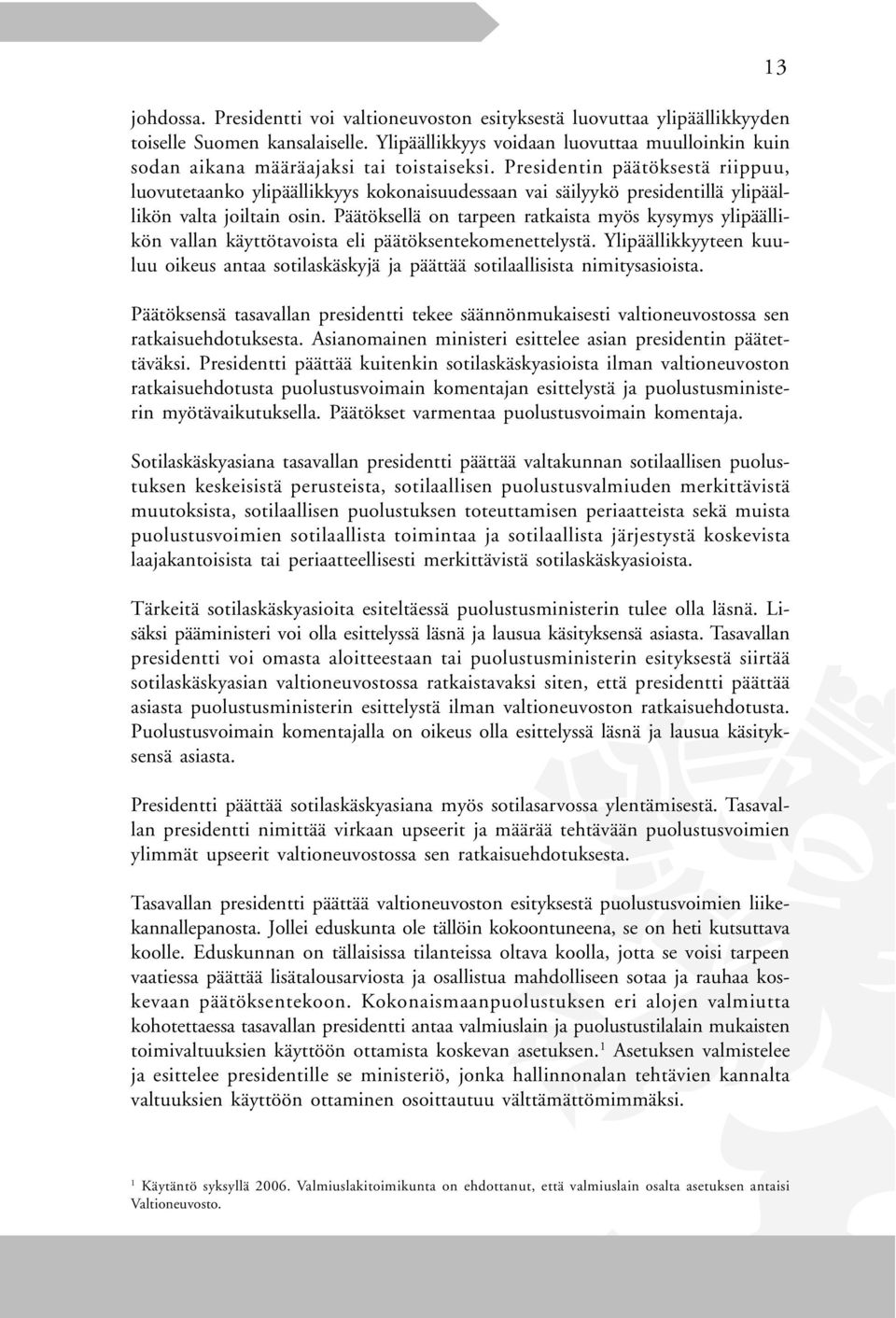 13

johdossa. Presidentti voi valtioneuvoston esityksestä luovuttaa ylipäällikkyyden toiselle Suomen kansalaiselle. Ylipäällikkyys voidaan luovuttaa muulloinkin kuin sodan aikana määräajaksi tai toistaiseksi. Presidentin päätöksestä riippuu, luovutetaanko ylipäällikkyys kokonaisuudessaan vai säilyykö presidentillä ylipäällikön valta joiltain osin. Päätöksellä on tarpeen ratkaista myös kysymys ylipäällikön vallan käyttötavoista eli päätöksentekomenettelystä. Ylipäällikkyyteen kuuluu oikeus antaa sotilaskäskyjä ja päättää sotilaallisista nimitysasioista.

Päätöksensä tasavallan presidentti tekee säännönmukaisesti valtioneuvostossa sen ratkaisuehdotuksesta. Asianomainen ministeri esittelee asian presidentin päätettäväksi. Presidentti päättää kuitenkin sotilaskäskyasioista ilman valtioneuvoston ratkaisuehdotusta puolustusvoimain komentajan esittelystä ja puolustusministerin myötävaikutuksella. Päätökset varmentaa puolustusvoimain komentaja.

Sotilaskäskyasiana tasavallan presidentti päättää valtakunnan sotilaallisen puolustuksen keskeisistä perusteista, sotilaallisen puolustusvalmiuden merkittävistä muutoksista, sotilaallisen puolustuksen toteuttamisen periaatteista sekä muista puolustusvoimien sotilaallista toimintaa ja sotilaallista järjestystä koskevista laajakantoisista tai periaatteellisesti merkittävistä sotilaskäskyasioista.

Tärkeitä sotilaskäskyasioita esiteltäessä puolustusministerin tulee olla läsnä. Lisäksi pääministeri voi olla esittelyssä läsnä ja lausua käsityksensä asiasta. Tasavallan presidentti voi omasta aloitteestaan tai puolustusministerin esityksestä siirtää sotilaskäskyasian valtioneuvostossa ratkaistavaksi siten, että presidentti päättää asiasta puolustusministerin esittelystä ilman valtioneuvoston ratkaisuehdotusta. Puolustusvoimain komentajalla on oikeus olla esittelyssä läsnä ja lausua käsityksensä asiasta.

Presidentti päättää sotilaskäskyasiana myös sotilasarvossa ylentämisestä. Tasavallan presidentti nimittää virkaan upseerit ja määrää tehtävään puolustusvoimien ylimmät upseerit valtioneuvostossa sen ratkaisuehdotuksesta.

Tasavallan presidentti päättää valtioneuvoston esityksestä puolustusvoimien liikekannallepanosta. Jollei eduskunta ole tällöin kokoontuneena, se on heti kutsuttava koolle. Eduskunnan on tällaisissa tilanteissa oltava koolla, jotta se voisi tarpeen vaatiessa päättää lisätalousarviosta ja osallistua mahdolliseen sotaa ja rauhaa koskevaan päätöksentekoon. Kokonaismaanpuolustuksen eri alojen valmiutta kohotettaessa tasavallan presidentti antaa valmiuslain ja puolustustilalain mukaisten toimivaltuuksien käyttöön ottamista koskevan asetuksen.$^1$ Asetuksen valmistelee ja esittelee presidentille se ministeriö, jonka hallinnonalan tehtävien kannalta valtuuksien käyttöön ottaminen osoittautuu välttämättömimmäksi.

$^1$ Käytäntö syksyllä 2006. Valmiuslakitoimikunta on ehdottanut, että valmiuslain osalta asetuksen antaisi Valtioneuvosto.